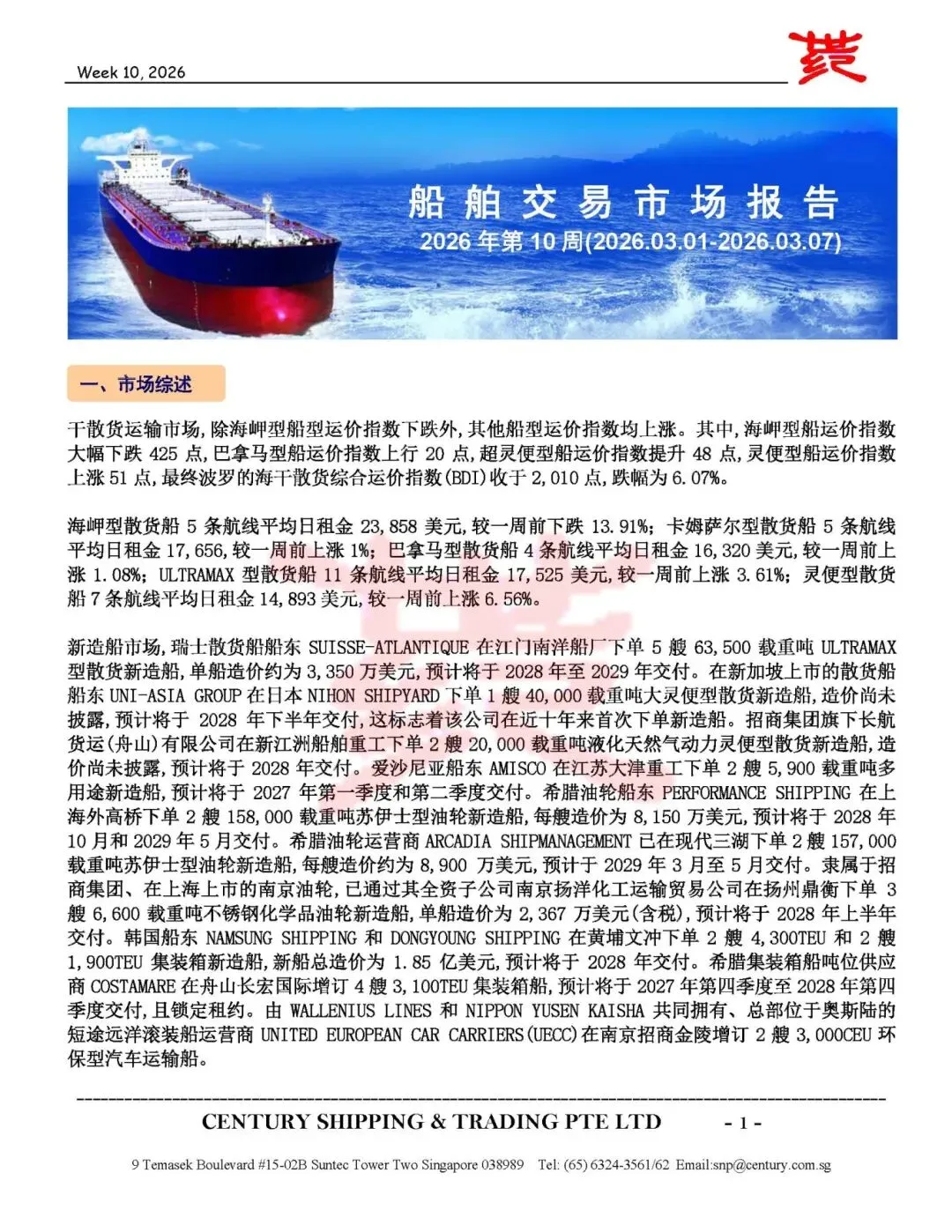 Week 10, 2026

船舶交易市场报告
2026 年第 10 周(2026.03.01-2026.03.07)

一、市场综述

干散货运输市场,除海岬型船型运价指数下跌外,其他船型运价指数均上涨。其中,海岬型船运价指数大幅下跌 425 点,巴拿马型船运价指数上行 20 点,超灵便型船运价指数提升 48 点,灵便型船运价指数上涨 51 点,最终波罗的海干散货综合运价指数(BDI)收于 2,010 点,跌幅为 6.07%。

海岬型散货船 5 条航线平均日租金 23,858 美元,较一周前下跌 13.91%; 卡姆萨尔型散货船 5 条航线平均日租金 17,656,较一周前上涨 1%; 巴拿马型散货船 4 条航线平均日租金 16,320 美元,较一周前上涨 1.08%; ULTRAMAX 型散货船 11 条航线平均日租金 17,525 美元,较一周前上涨 3.61%; 灵便型散货船 7 条航线平均日租金 14,893 美元,较一周前上涨 6.56%。

新造船市场,瑞士散货船船东 SUISSE-ATLANTIQUE 在江门南洋船厂下单 5 艘 63,500 载重吨 ULTRAMAX 型散货新造船,单船造价约为 3,350 万美元,预计将于 2028 年至 2029 年交付。在新加坡上市的散货船船东 UNI-ASIA GROUP 在日本 NIHON SHIPYARD 下单 1 艘 40,000 载重吨大灵便型散货新造船,造价尚未披露,预计将于 2028 年下半年交付,这标志着该公司在近十年来首次下单新造船。招商集团旗下长航货运(舟山)有限公司在新江洲船舶重工下单 2 艘 20,000 载重吨液化天然气动力灵便型散货新造船,造价尚未披露,预计将于 2028 年交付。爱沙尼亚船东 AMISCO 在江苏大津重工下单 2 艘 5,900 载重吨多用途新造船,预计将于 2027 年第一季度和第二季度交付。希腊油轮船东 PERFORMANCE SHIPPING 在上海外高桥下单 2 艘 158,000 载重吨苏伊士型油轮新造船,每艘造价为 8,150 万美元,预计将于 2028 年 10 月和 2029 年 5 月交付。希腊油轮运营商 ARCADIA SHIPMANAGEMENT 已在现代三湖下单 2 艘 157,000 载重吨苏伊士型油轮新造船,每艘造价约为 8,900 万美元,预计于 2029 年 3 月至 5 月交付。隶属于招商集团、在上海上市的南京油轮,已通过其全资子公司南京扬洋化工运输贸易公司在扬州鼎衡下单 3 艘 6,600 载重吨不锈钢化学品油轮新造船,单船造价为 2,367 万美元(含税),预计将于 2028 年上半年交付。韩国船东 NAMSUNG SHIPPING 和 DONGYOUNG SHIPPING 在黄埔文冲下单 2 艘 4,300TEU 和 2 艘 1,900TEU 集装箱新造船,新船总造价为 1.85 亿美元,预计将于 2028 年交付。希腊集装箱船吨位供应商 COSTAMARE 在舟山长宏国际增订 4 艘 3,100TEU 集装箱船,预计将于 2027 年第四季度至 2028 年第四季度交付,且锁定租约。由 WALLENIUS LINES 和 NIPPON YUSEN KAISHA 共同拥有、总部位于奥斯陆的短途远洋滚装船运营商 UNITED EUROPEAN CAR CARRIERS(UECC)在南京招商金陵增订 2 艘 3,000CEU 环保型汽车运输船。

CENTURY SHIPPING & TRADING PTE LTD - 1 -

9 Temasek Boulevard #15-02B Suntec Tower Two Singapore 038989 Tel: (65) 6324-3561/62 Email:snp@century.com.sg